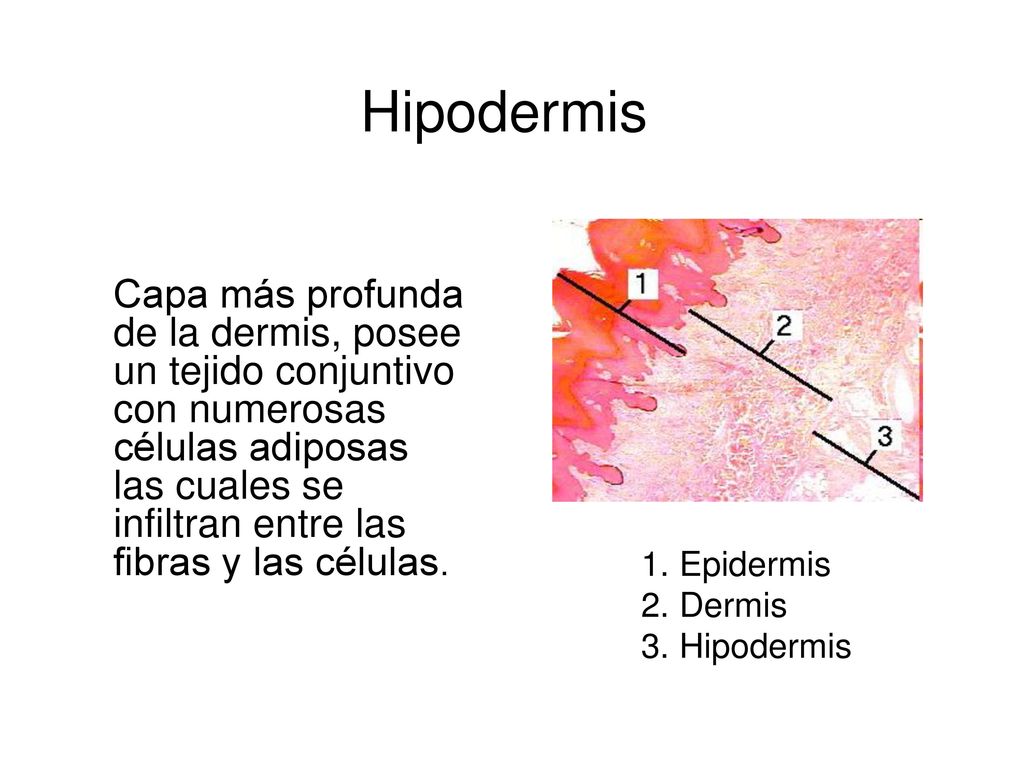 Hipodermis

Capa más profunda de la dermis, posee un tejido conjuntivo con numerosas células adiposas las cuales se infiltran entre las fibras y las células.

1

2

3

1. Epidermis
2. Dermis
3. Hipodermis